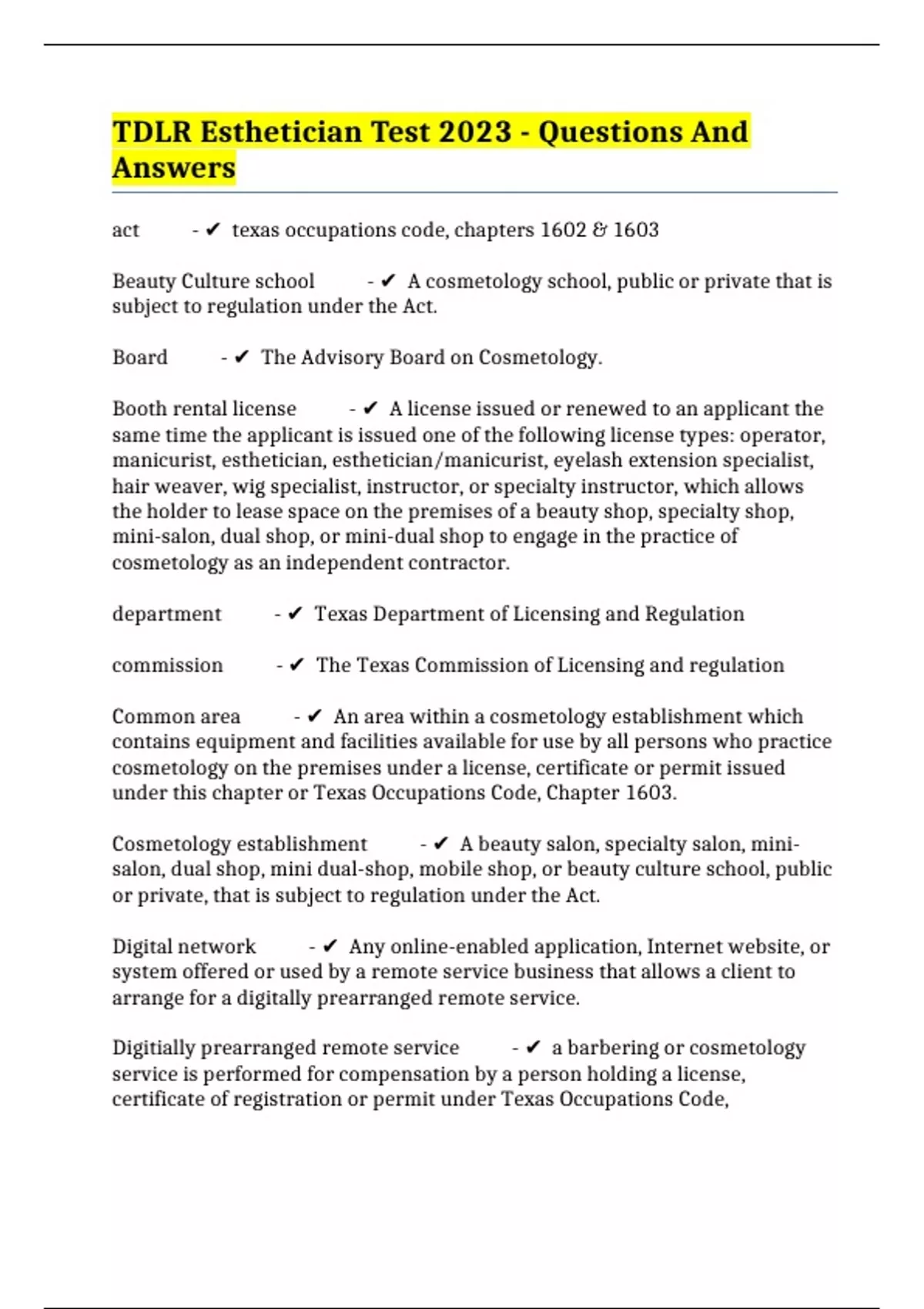 TDLR Esthetician Test 2023 - Questions And Answers

act - ✔ texas occupations code, chapters 1602 & 1603

Beauty Culture school - ✔ A cosmetology school, public or private that is subject to regulation under the Act.

Board - ✔ The Advisory Board on Cosmetology.

Booth rental license - ✔ A license issued or renewed to an applicant the same time the applicant is issued one of the following license types: operator, manicurist, esthetician, esthetician/manicurist, eyelash extension specialist, hair weaver, wig specialist, instructor, or specialty instructor, which allows the holder to lease space on the premises of a beauty shop, specialty shop, mini-salon, dual shop, or mini-dual shop to engage in the practice of cosmetology as an independent contractor.

department - ✔ Texas Department of Licensing and Regulation

commission - ✔ The Texas Commission of Licensing and regulation

Common area - ✔ An area within a cosmetology establishment which contains equipment and facilities available for use by all persons who practice cosmetology on the premises under a license, certificate or permit issued under this chapter or Texas Occupations Code, Chapter 1603.

Cosmetology establishment - ✔ A beauty salon, specialty salon, mini-salon, dual shop, mini dual-shop, mobile shop, or beauty culture school, public or private, that is subject to regulation under the Act.

Digital network - ✔ Any online-enabled application, Internet website, or system offered or used by a remote service business that allows a client to arrange for a digitally prearranged remote service.

Digitially prearranged remote service - ✔ a barbering or cosmetology service is performed for compensation by a person holding a license, certificate of registration or permit under Texas Occupations Code,